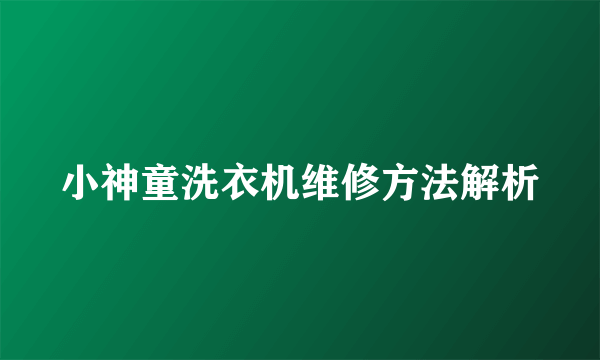 小神童洗衣机维修方法解析